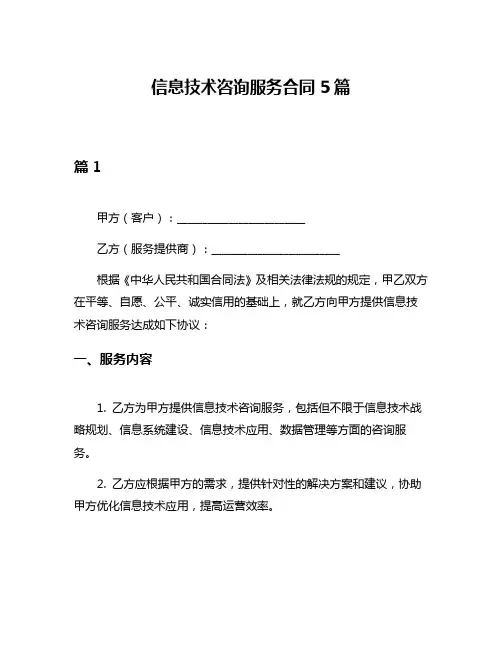 信息技术咨询服务合同 5 篇

篇 1

甲方（客户）：______________________

乙方（服务提供商）：______________________

根据《中华人民共和国合同法》及相关法律法规的规定，甲乙双方在平等、自愿、公平、诚实信用的基础上，就乙方向甲方提供信息技术咨询服务达成如下协议：

一、服务内容

1. 乙方为甲方提供信息技术咨询服务，包括但不限于信息技术战略规划、信息系统建设、信息技术应用、数据管理等方面的咨询服务。

2. 乙方应根据甲方的需求，提供针对性的解决方案和建议，协助甲方优化信息技术应用，提高运营效率。